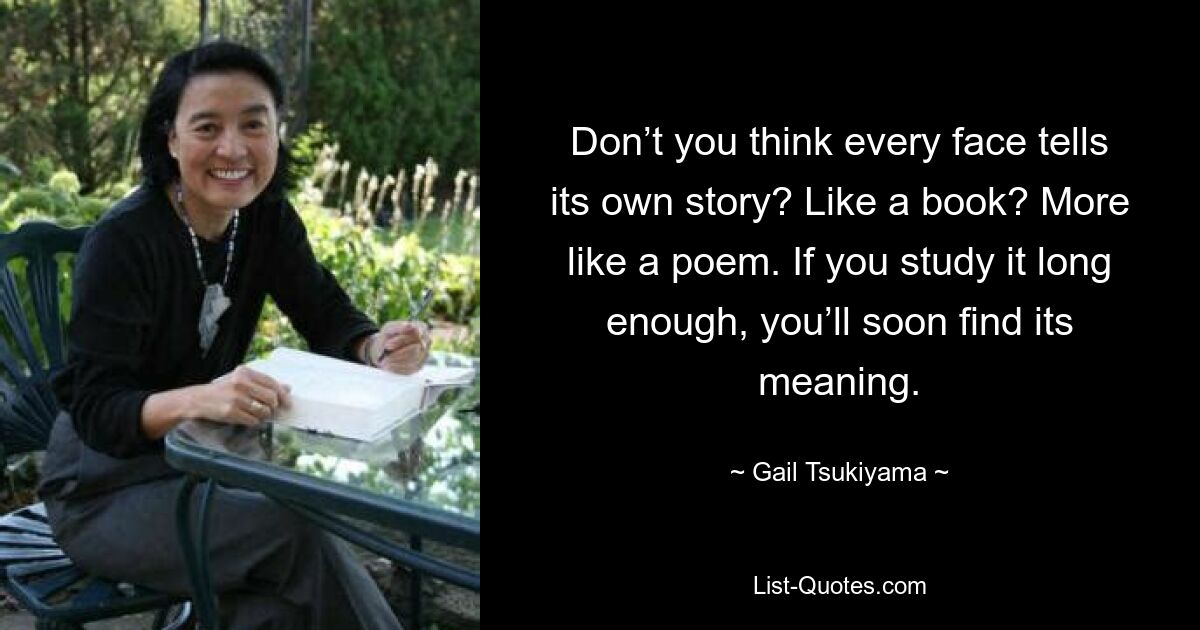 Don’t you think every face tells its own story? Like a book? More like a poem. If you study it long enough, you’ll soon find its meaning.

~ Gail Tsukiyama ~

List-Quotes.com